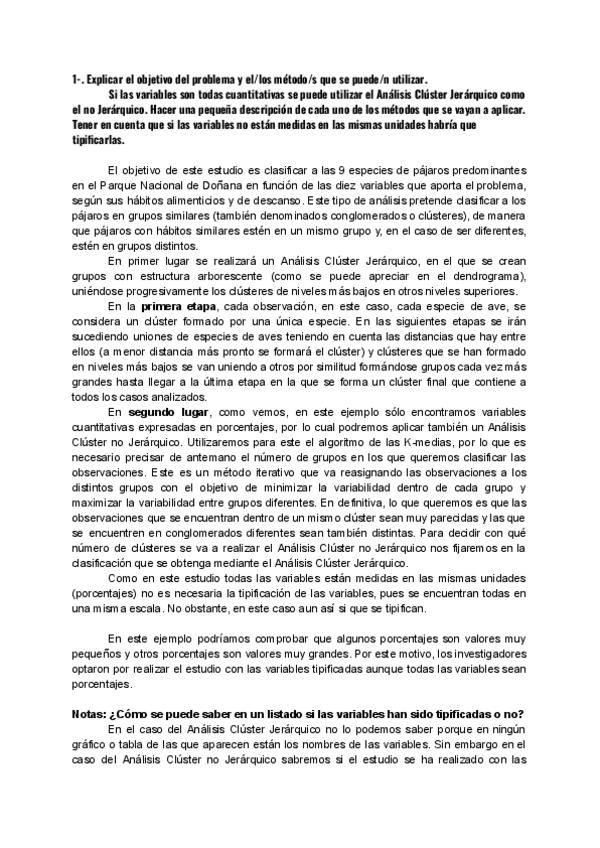 1-. Explicar el objetivo del problema y el/los método/s que se puede/n utilizar.

Si las variables son todas cuantitativas se puede utilizar el Análisis Clúster Jerárquico como el no Jerárquico. Hacer una pequeña descripción de cada uno de los métodos que se vayan a aplicar. Tener en cuenta que si las variables no están medidas en las mismas unidades habría que tipificarlas.

El objetivo de este estudio es clasificar a las 9 especies de pájaros predominantes en el Parque Nacional de Doñana en función de las diez variables que aporta el problema, según sus hábitos alimenticios y de descanso. Este tipo de análisis pretende clasificar a los pájaros en grupos similares (también denominados conglomerados o clústeres), de manera que pájaros con hábitos similares estén en un mismo grupo y, en el caso de ser diferentes, estén en grupos distintos.

En primer lugar se realizará un Análisis Clúster Jerárquico, en el que se crean grupos con estructura arborescente (como se puede apreciar en el dendrograma), uniéndose progresivamente los clústeres de niveles más bajos en otros niveles superiores.

En la primera etapa, cada observación, en este caso, cada especie de ave, se considera un clúster formado por una única especie. En las siguientes etapas se irán sucediendo uniones de especies de aves teniendo en cuenta las distancias que hay entre ellos (a menor distancia más pronto se formará el clúster) y clústeres que se han formado en niveles más bajos se van uniendo a otros por similitud formándose grupos cada vez más grandes hasta llegar a la última etapa en la que se forma un clúster final que contiene a todos los casos analizados.

En segundo lugar, como vemos, en este ejemplo sólo encontramos variables cuantitativas expresadas en porcentajes, por lo cual podremos aplicar también un Análisis Clúster no Jerárquico. Utilizaremos para este el algoritmo de las K-medias, por lo que es necesario precisar de antemano el número de grupos en los que queremos clasificar las observaciones. Este es un método iterativo que va reasignando las observaciones a los distintos grupos con el objetivo de minimizar la variabilidad dentro de cada grupo y maximizar la variabilidad entre grupos diferentes. En definitiva, lo que queremos es que las observaciones que se encuentran dentro de un mismo clúster sean muy parecidas y las que se encuentren en conglomerados diferentes sean también distintas. Para decidir con qué número de clústeres se va a realizar el Análisis Clúster no Jerárquico nos fijaremos en la clasificación que se obtenga mediante el Análisis Clúster Jerárquico.

Como en este estudio todas las variables están medidas en las mismas unidades (porcentajes) no es necesaria la tipificación de las variables, pues se encuentran todas en una misma escala. No obstante, en este caso aun así si que se tipifican.

En este ejemplo podríamos comprobar que algunos porcentajes son valores muy pequeños y otros porcentajes son valores muy grandes. Por este motivo, los investigadores optaron por realizar el estudio con las variables tipificadas aunque todas las variables sean porcentajes.

Notas: ¿Cómo se puede saber en un listado si las variables han sido tipificadas o no?

En el caso del Análisis Clúster Jerárquico no lo podemos saber porque en ningún gráfico o tabla de las que aparecen están los nombres de las variables. Sin embargo en el caso del Análisis Clúster no Jerárquico sabremos si el estudio se ha realizado con las